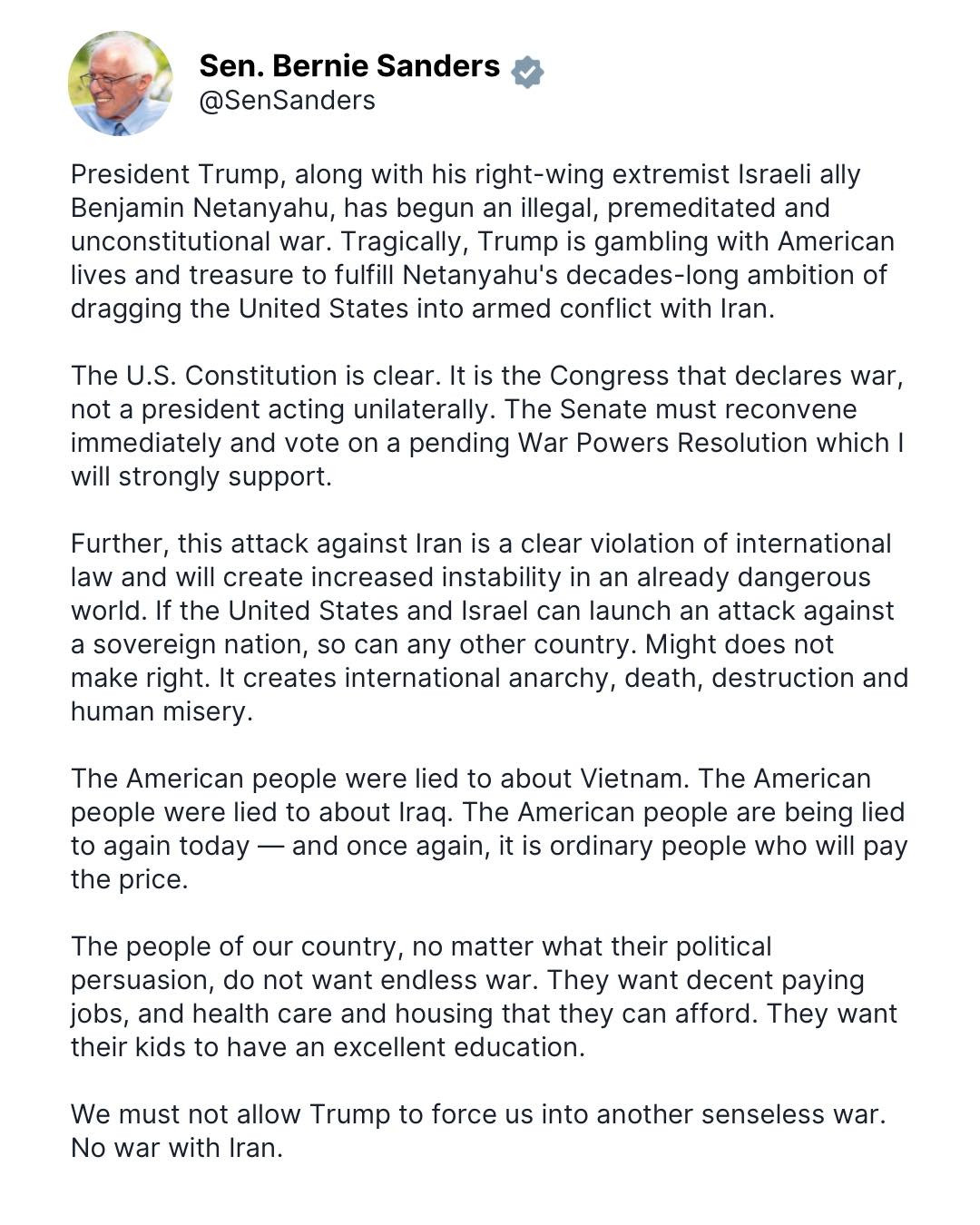 Sen. Bernie Sanders
@SenSanders

President Trump, along with his right-wing extremist Israeli ally Benjamin Netanyahu, has begun an illegal, premeditated and unconstitutional war. Tragically, Trump is gambling with American lives and treasure to fulfill Netanyahu's decades-long ambition of dragging the United States into armed conflict with Iran.

The U.S. Constitution is clear. It is the Congress that declares war, not a president acting unilaterally. The Senate must reconvene immediately and vote on a pending War Powers Resolution which I will strongly support.

Further, this attack against Iran is a clear violation of international law and will create increased instability in an already dangerous world. If the United States and Israel can launch an attack against a sovereign nation, so can any other country. Might does not make right. It creates international anarchy, death, destruction and human misery.

The American people were lied to about Vietnam. The American people were lied to about Iraq. The American people are being lied to again today — and once again, it is ordinary people who will pay the price.

The people of our country, no matter what their political persuasion, do not want endless war. They want decent paying jobs, and health care and housing that they can afford. They want their kids to have an excellent education.

We must not allow Trump to force us into another senseless war. No war with Iran.